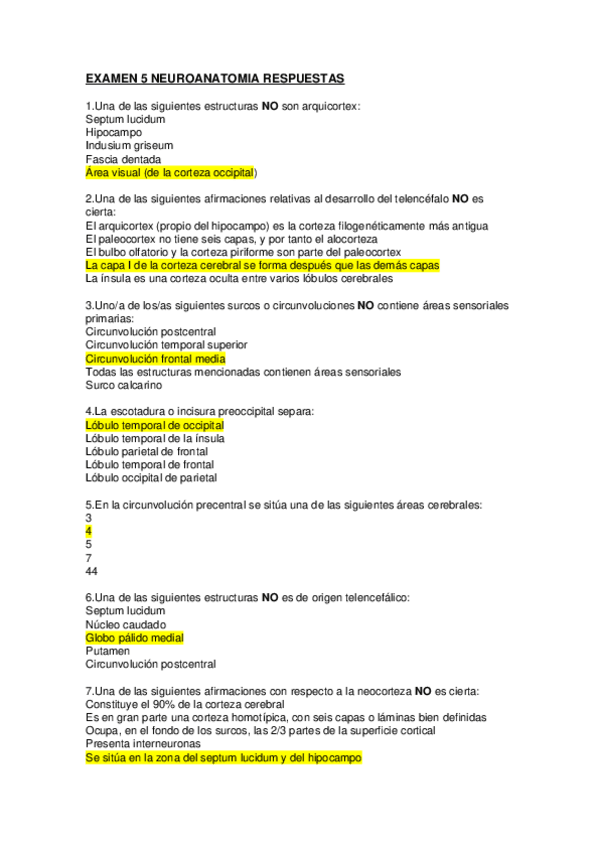 EXAMEN 5 NEUROANATOMIA RESPUESTAS

1.Una de las siguientes estructuras NO son arquicortex:
Septum lucidum
Hipocampo
Indusium griseum
Fascia dentada
Área visual (de la corteza occipital)

2.Una de las siguientes afirmaciones relativas al desarrollo del telencéfalo NO es cierta:
El arquicortex (propio del hipocampo) es la corteza filogenéticamente más antigua
El paleocortex no tiene seis capas, y por tanto el alocorteza
El bulbo olfatorio y la corteza piriforme son parte del paleocortex
La capa I de la corteza cerebral se forma después que las demás capas
La ínsula es una corteza oculta entre varios lóbulos cerebrales

3.Uno/a de los/as siguientes surcos o circunvoluciones NO contiene áreas sensoriales primarias:
Circunvolución postcentral
Circunvolución temporal superior
Circunvolución frontal media
Todas las estructuras mencionadas contienen áreas sensoriales
Surco calcarino

4.La escotadura o incisura preoccipital separa:
Lóbulo temporal de occipital
Lóbulo temporal de la ínsula
Lóbulo parietal de frontal
Lóbulo temporal de frontal
Lóbulo occipital de parietal

5.En la circunvolución precentral se sitúa una de las siguientes áreas cerebrales:
3
4
5
7
44

6.Una de las siguientes estructuras NO es de origen telencefálico:
Septum lucidum
Núcleo caudado
Globo pálido medial
Putamen
Circunvolución postcentral

7.Una de las siguientes afirmaciones con respecto a la neocorteza NO es cierta:
Constituye el 90% de la corteza cerebral
Es en gran parte una corteza homotípica, con seis capas o láminas bien definidas
Ocupa, en el fondo de los surcos, las 2/3 partes de la superficie cortical
Presenta interneuronas
Se sitúa en la zona del septum lucidum y del hipocampo